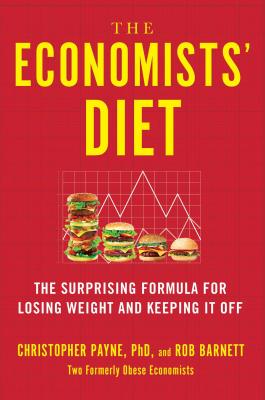 THE
ECONOMISTS'
DIET

THE SURPRISING FORMULA FOR LOSING WEIGHT AND KEEPING IT OFF

CHRISTOPHER PAYNE, PhD, and ROB BARNETT
Two Formerly Obese Economists